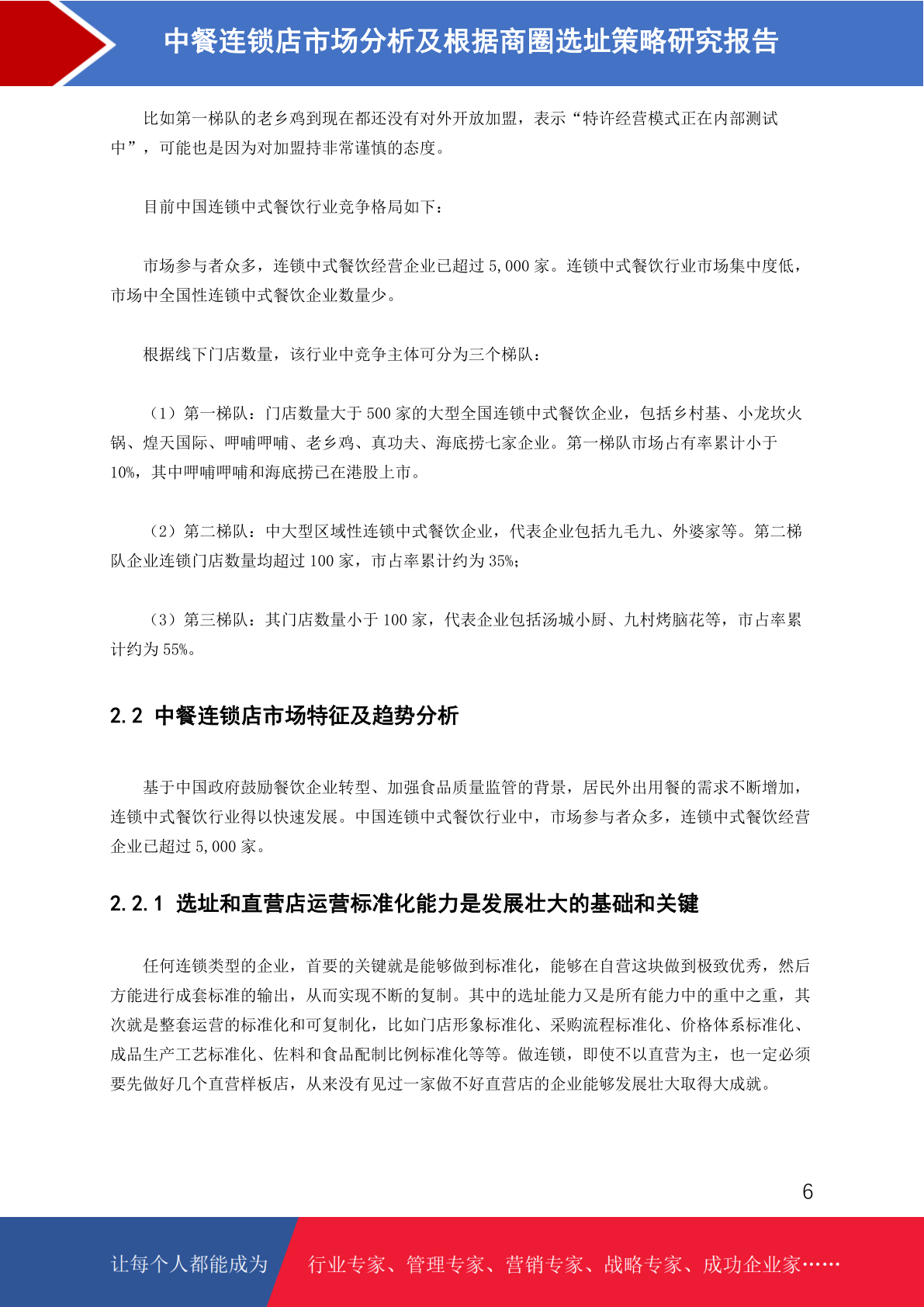 中餐连锁店市场分析及根据商圈选址策略研究报告

比如第一梯队的老乡鸡到现在都还没有对外开放加盟，表示“特许经营模式正在内部测试中”，可能也是因为对加盟持非常谨慎的态度。

目前中国连锁中式餐饮行业竞争格局如下：

市场参与者众多，连锁中式餐饮经营企业已超过 5,000 家。连锁中式餐饮行业市场集中度低，市场中全国性连锁中式餐饮企业数量少。

根据线下门店数量，该行业中竞争主体可分为三个梯队：

（1）第一梯队：门店数量大于 500 家的大型全国连锁中式餐饮企业，包括乡村基、小龙坎火锅、煌天国际、呷哺呷哺、老乡鸡、真功夫、海底捞七家企业。第一梯队市场占有率累计小于 10%，其中呷哺呷哺和海底捞已在港股上市。

（2）第二梯队：中大型区域性连锁中式餐饮企业，代表企业包括九毛九、外婆家等。第二梯队企业连锁门店数量均超过 100 家，市占率累计约为 35%；

（3）第三梯队：其门店数量小于 100 家，代表企业包括汤城小厨、九村烤脑花等，市占率累计约为 55%。

2.2 中餐连锁店市场特征及趋势分析

基于中国政府鼓励餐饮企业转型、加强食品质量监管的背景，居民外出用餐的需求不断增加，连锁中式餐饮行业得以快速发展。中国连锁中式餐饮行业中，市场参与者众多，连锁中式餐饮经营企业已超过 5,000 家。

2.2.1 选址和直营店运营标准化能力是发展壮大的基础和关键

任何连锁类型的企业，首要的关键就是能够做到标准化，能够在自营这块做到极致优秀，然后方能进行成套标准的输出，从而实现不断的复制。其中的选址能力又是所有能力中的重中之重，其次就是整套运营的标准化和可复制化，比如门店形象标准化、采购流程标准化、价格体系标准化、成品生产工艺标准化、佐料和食品配制比例标准化等等。做连锁，即使不以直营为主，也一定必须要先做好几个直营样板店，从来没有见过一家做不好直营店的企业能够发展壮大取得大成就。

6

让每个人都能成为 行业专家、管理专家、营销专家、战略专家、成功企业家……